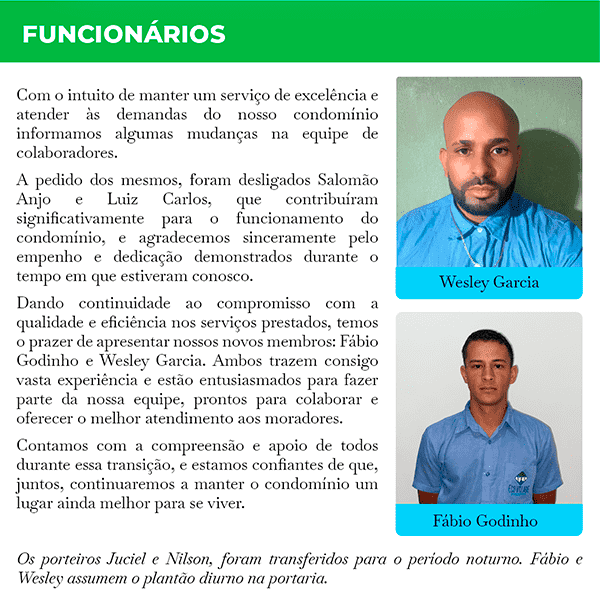 FUNCIONÁRIOS

Com o intuito de manter um serviço de excelência e atender às demandas do nosso condomínio informamos algumas mudanças na equipe de colaboradores.

A pedido dos mesmos, foram desligados Salomão Anjo e Luiz Carlos, que contribuíram significativamente para o funcionamento do condomínio, e agradecemos sinceramente pelo empenho e dedicação demonstrados durante o tempo em que estiveram conosco.

Dando continuidade ao compromisso com a qualidade e eficiência nos serviços prestados, temos o prazer de apresentar nossos novos membros: Fábio Godinho e Wesley Garcia. Ambos trazem consigo vasta experiência e estão entusiasmados para fazer parte da nossa equipe, prontos para colaborar e oferecer o melhor atendimento aos moradores.

Contamos com a compreensão e apoio de todos durante essa transição, e estamos confiantes de que, juntos, continuaremos a manter o condomínio um lugar ainda melhor para se viver.

Wesley Garcia

Fábio Godinho

Os porteiros Juciel e Nilson, foram transferidos para o período noturno. Fábio e Wesley assumem o plantão diurno na portaria.